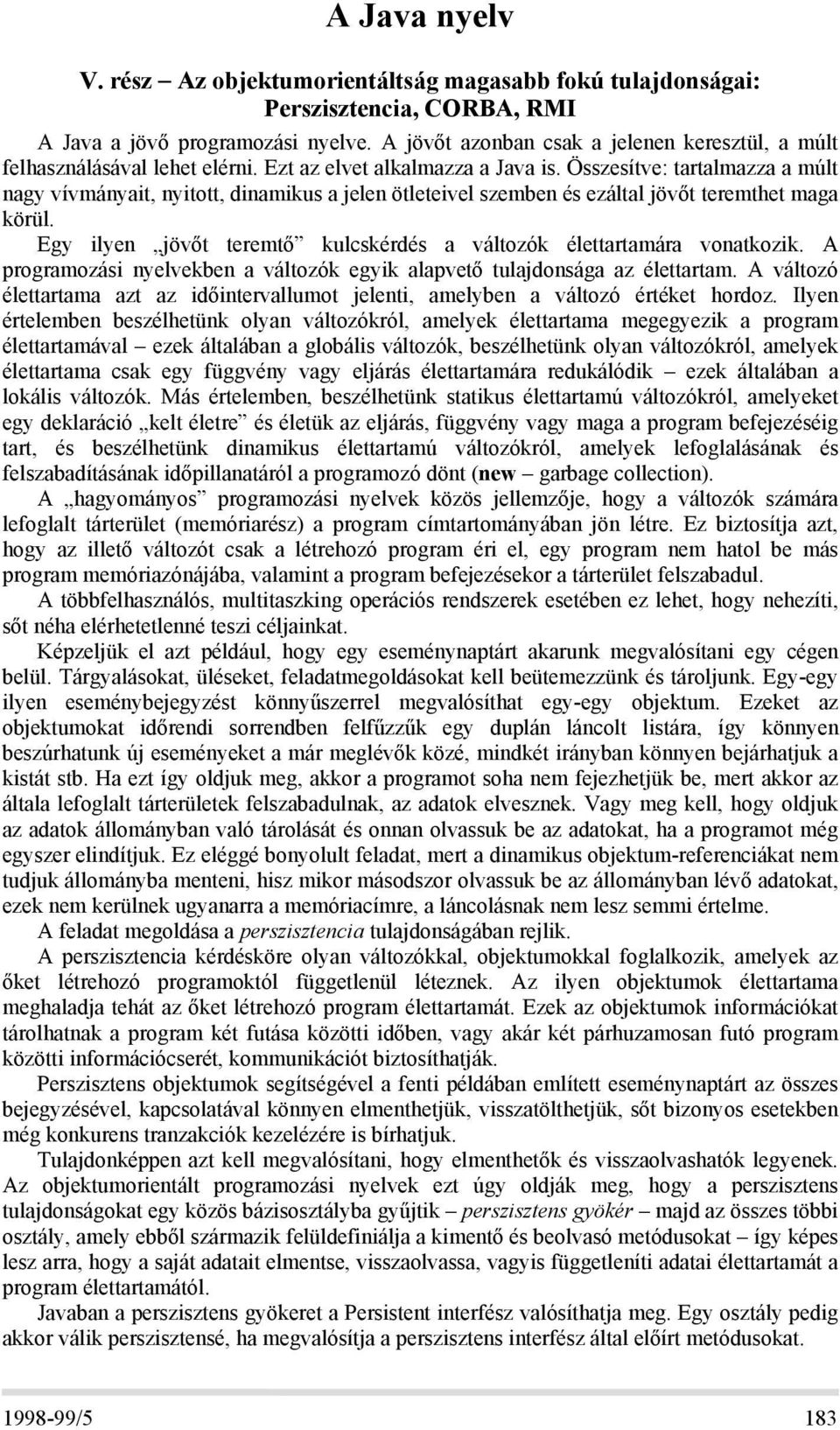 A Java nyelv

V. rész – Az objektumorientáltság magasabb fokú tulajdonságai: Perszisztencia, CORBA, RMI

A Java a jövő programozási nyelve. A jövőt azonban csak a jelenen keresztül, a múlt felhasználásával lehet elérni. Ezt az elvet alkalmazza a Java is. Összesítve: tartalmazza a múlt nagy vívmányait, nyitott, dinamikus a jelen ötleteivel szemben és ezáltal jövőt teremthet maga körül.

Egy ilyen „jövőt teremtő” kulcskérdés a változók élettartamára vonatkozik. A programozási nyelvekben a változók egyik alapvető tulajdonsága az élettartam. A változó élettartama azt az időintervallumot jelenti, amelyben a változó értéket hordoz. Ilyen értelemben beszélhetünk olyan változókról, amelyek élettartama megegyezik a program élettartamával – ezek általában a globális változók, beszélhetünk olyan változókról, amelyek élettartama csak egy függvény vagy eljárás élettartamára redukálódik – ezek általában a lokális változók. Más értelemben, beszélhetünk statikus élettartamú változókról, amelyeket egy deklaráció „kelt életre” és életük az eljárás, függvény vagy maga a program befejezéséig tart, és beszélhetünk dinamikus élettartamú változókról, amelyek lefoglalásának és felszabadításának időpillanatáról a programozó dönt (new – garbage collection).

A „hagyományos” programozási nyelvek közös jellemzője, hogy a változók számára lefoglalt tárterület (memóriarész) a program címtartományában jön létre. Ez biztosítja azt, hogy az illető változót csak a létrehozó program éri el, egy program nem hatol be más program memóriazónájába, valamint a program befejezésekor a tárterület felszabadul.

A többfelhasználós, multitaszking operációs rendszerek esetében ez lehet, hogy nehezíti, sőt néha elérhetetlenné teszi céljainkat.

Képzeljük el azt például, hogy egy eseménynaptárt akarunk megvalósítani egy cégen belül. Tárgyalásokat, üléseket, feladatmegoldásokat kell beütemezzünk és tároljunk. Egy-egy ilyen eseménybejegyzést könnyűszerrel megvalósíthat egy-egy objektum. Ezeket az objektumokat időrendi sorrendben felfűzzük egy duplán láncolt listára, így könnyen beszúrhatunk új eseményeket a már meglévők közé, mindkét irányban könnyen bejárhatjuk a kistát stb. Ha ezt így oldjuk meg, akkor a programot soha nem fejezhetjük be, mert akkor az általa lefoglalt tárterületek felszabadulnak, az adatok elvesznek. Vagy meg kell, hogy oldjuk az adatok állományban való tárolását és onnan olvassuk be az adatokat, ha a programot még egyszer elindítjuk. Ez eléggé bonyolult feladat, mert a dinamikus objektum-referenciákat nem tudjuk állományba menteni, hisz mikor másodszor olvassuk be az állományban lévő adatokat, ezek nem kerülnek ugyanarra a memóriacímre, a láncolásnak nem lesz semmi értelme.

A feladat megoldása a perszisztencia tulajdonságában rejlik.

A perszisztencia kérdésköre olyan változókkal, objektumokkal foglalkozik, amelyek az őket létrehozó programoktól függetlenül léteznek. Az ilyen objektumok élettartama meghaladja tehát az őket létrehozó program élettartamát. Ezek az objektumok információkat tárolhatnak a program két futása közötti időben, vagy akár két párhuzamosan futó program közötti információcserét, kommunikációt biztosíthatják.

Perszisztens objektumok segítségével a fenti példában említett eseménynaptárt az összes bejegyzésével, kapcsolatával könnyen elmenthetjük, visszatölthetjük, sőt bizonyos esetekben még konkurens tranzakciók kezelézére is bírhatjuk.

Tulajdonképpen azt kell megvalósítani, hogy elmenthetők és visszaolvashatók legyenek. Az objektumorientált programozási nyelvek ezt úgy oldják meg, hogy a perszisztens tulajdonságokat egy közös bázisosztályba gyűjtik – perszisztens gyökér – majd az összes többi osztály, amely ebből származik felüldefiniálja a kimentő és beolvasó metódusokat – így képes lesz arra, hogy a saját adatait elmentse, visszaolvassa, vagyis függetleníti adatai élettartamát a program élettartamától.

Javaban a perszisztens gyökeret a Persistent interfész valósíthatja meg. Egy osztály pedig akkor válik perszisztensé, ha megvalósítja a perszisztens interfész által előírt metódusokat.

1998-99/5 183